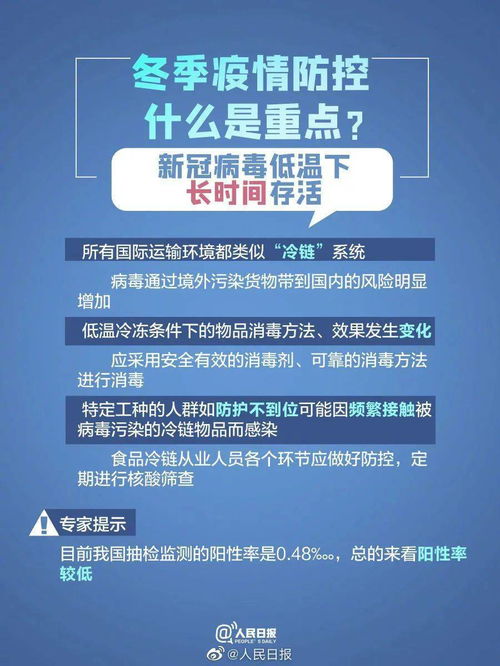 冬季疫情防控
什么是重点？

新冠病毒低温下
长时间存活

所有国际运输环境都类似“冷链”系统

病毒通过境外污染货物带到国内的风险明显增加

低温冷冻条件下的物品消毒方法、效果发生变化

应采用安全有效的消毒剂、可靠的消毒方法进行消毒

特定工种的人群如防护不到位可能因频繁接触被病毒污染的冷链物品而感染

食品冷链从业人员各个环节应做好防控，定期进行核酸筛查

专家提示

目前我国抽检监测的阳性率是0.48‱，总的来看阳性率较低

@人民日报
PEOPLE'S DAILY

@人民日报